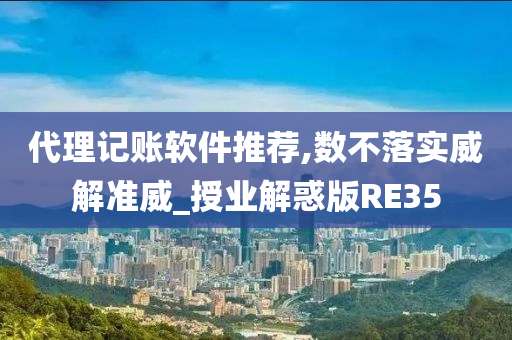 代理记账软件推荐,数不落实威解准威_授业解惑版RE35